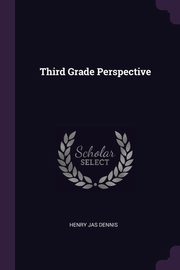 Third Grade Perspective

Scholar
SELECT

HENRY JAS DENNIS